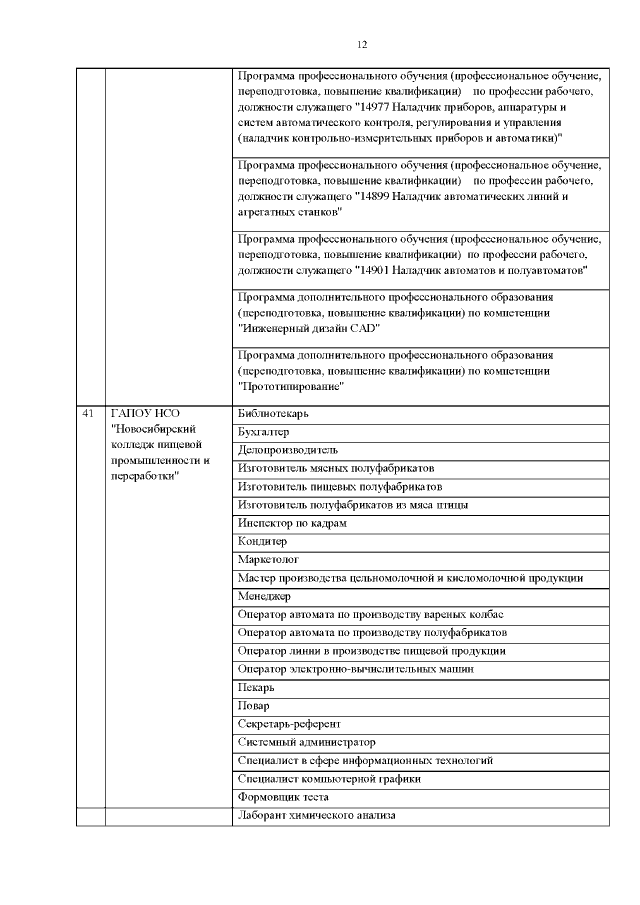 12

| | | |
|---|---|---|
| | | Программа профессионального обучения (профессиональное обучение, переподготовка, повышение квалификации) по профессии рабочего, должности служащего "14977 Наладчик приборов, аппаратуры и систем автоматического контроля, регулирования и управления (наладчик контрольно-измерительных приборов и автоматики)" |
| | | Программа профессионального обучения (профессиональное обучение, переподготовка, повышение квалификации) по профессии рабочего, должности служащего "14899 Наладчик автоматических линий и агрегатных станков" |
| | | Программа профессионального обучения (профессиональное обучение, переподготовка, повышение квалификации) по профессии рабочего, должности служащего "14901 Наладчик автоматов и полуавтоматов" |
| | | Программа дополнительного профессионального образования (переподготовка, повышение квалификации) по компетенции "Инженерный дизайн CAD" |
| | | Программа дополнительного профессионального образования (переподготовка, повышение квалификации) по компетенции "Прототипирование" |
| 41 | ГАПОУ НСО "Новосибирский колледж пищевой промышленности и переработки" | Библиотекарь |
| | | Бухгалтер |
| | | Делопроизводитель |
| | | Изготовитель мясных полуфабрикатов |
| | | Изготовитель пищевых полуфабрикатов |
| | | Изготовитель полуфабрикатов из мяса птицы |
| | | Инспектор по кадрам |
| | | Кондитер |
| | | Маркетолог |
| | | Мастер производства цельномолочной и кисломолочной продукции |
| | | Менеджер |
| | | Оператор автомата по производству вареных колбас |
| | | Оператор автомата по производству полуфабрикатов |
| | | Оператор линии в производстве пищевой продукции |
| | | Оператор электронно-вычислительных машин |
| | | Пекарь |
| | | Повар |
| | | Секретарь-референт |
| | | Системный администратор |
| | | Специалист в сфере информационных технологий |
| | | Специалист компьютерной графики |
| | | Формовщик теста |
| | | Лаборант химического анализа |